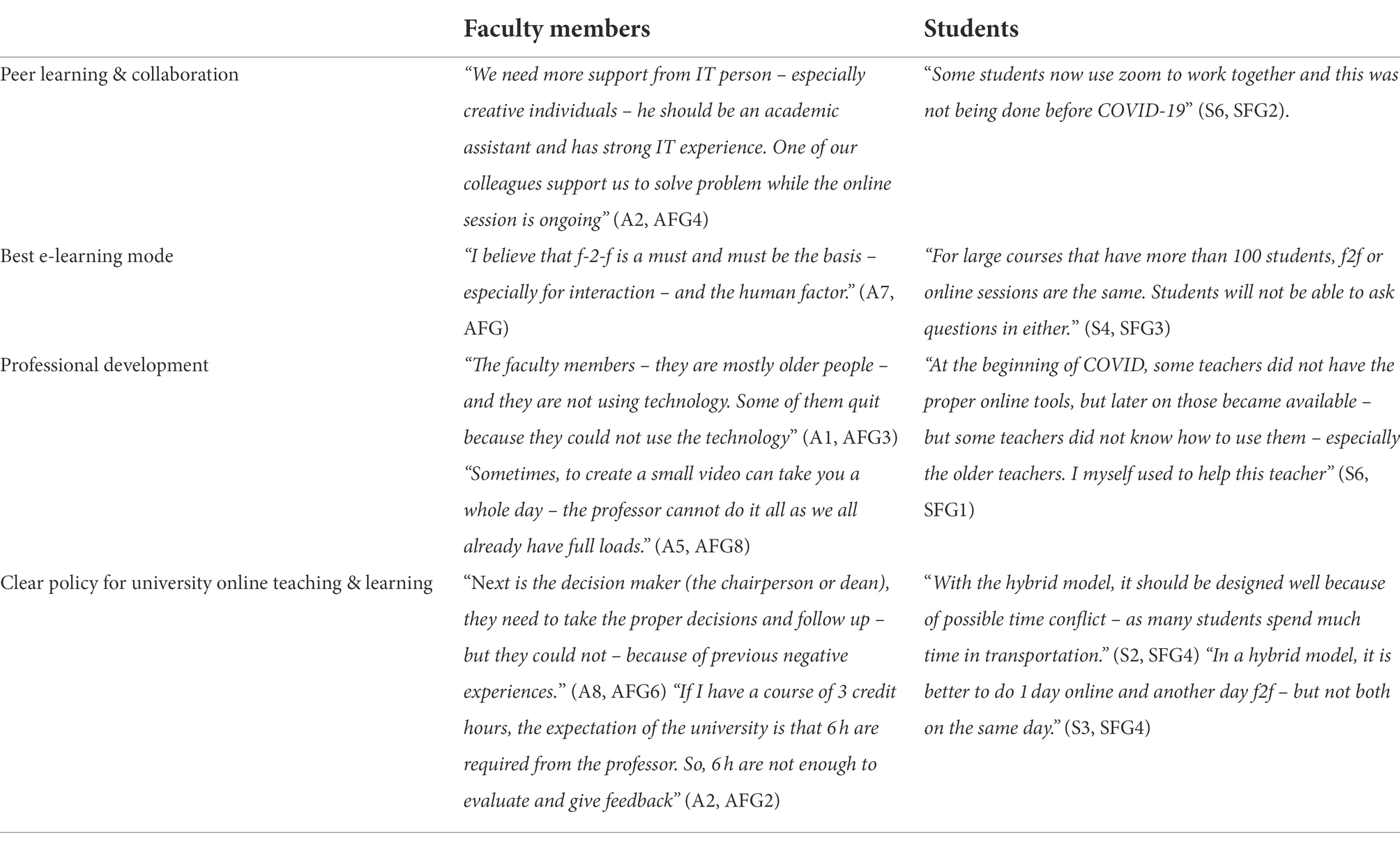 |  | Faculty members | Students |
|---|---|---|
| Peer learning & collaboration | “We need more support from IT person – especially creative individuals – he should be an academic assistant and has strong IT experience. One of our colleagues support us to solve problem while the online session is ongoing” (A2, AFG4) | “Some students now use zoom to work together and this was not being done before COVID-19” (S6, SFG2). |
| Best e-learning mode | “I believe that f-2-f is a must and must be the basis – especially for interaction – and the human factor.” (A7, AFG) | “For large courses that have more than 100 students, f2f or online sessions are the same. Students will not be able to ask questions in either.” (S4, SFG3) |
| Professional development | “The faculty members – they are mostly older people – and they are not using technology. Some of them quit because they could not use the technology” (A1, AFG3) “Sometimes, to create a small video can take you a whole day – the professor cannot do it all as we all already have full loads.” (A5, AFG8) | “At the beginning of COVID, some teachers did not have the proper online tools, but later on those became available – but some teachers did not know how to use them – especially the older teachers. I myself used to help this teacher” (S6, SFG1) |
| Clear policy for university online teaching & learning | “Next is the decision maker (the chairperson or dean), they need to take the proper decisions and follow up – but they could not – because of previous negative experiences.” (A8, AFG6) “If I have a course of 3 credit hours, the expectation of the university is that 6 h are required from the professor. So, 6 h are not enough to evaluate and give feedback” (A2, AFG2) | “With the hybrid model, it should be designed well because of possible time conflict – as many students spend much time in transportation.” (S2, SFG4) “In a hybrid model, it is better to do 1 day online and another day f2f – but not both on the same day.” (S3, SFG4) |